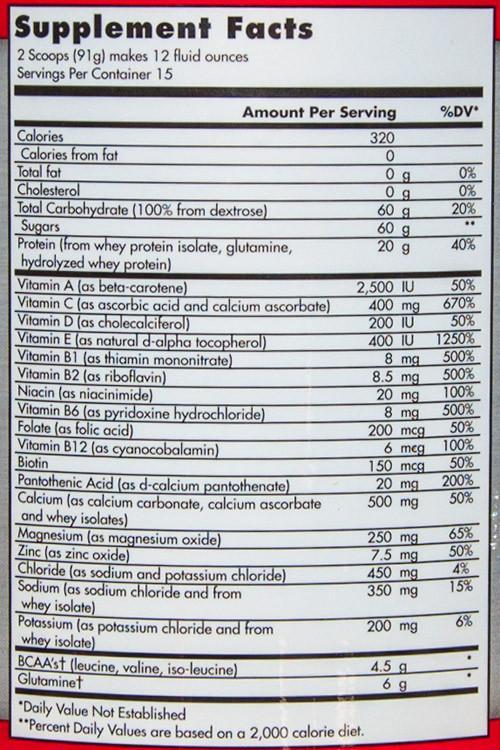 Supplement Facts
2 Scoops (91g) makes 12 fluid ounces
Servings Per Container 15

| | Amount Per Serving | %DV* |
|---|---|---|
| Calories | 320 | |
| Calories from fat | 0 | |
| Total fat | 0 g | 0% |
| Cholesterol | 0 g | 0% |
| Total Carbohydrate (100% from dextrose) | 60 g | 20% |
| Sugars | 60 g | ** |
| Protein (from whey protein isolate, glutamine, hydrolyzed whey protein) | 20 g | 40% |
| Vitamin A (as beta-carotene) | 2,500 IU | 50% |
| Vitamin C (as ascorbic acid and calcium ascorbate) | 400 mg | 670% |
| Vitamin D (as cholecalciferol) | 200 IU | 50% |
| Vitamin E (as natural d-alpha tocopherol) | 400 IU | 1250% |
| Vitamin B1 (as thiamin mononitrate) | 8 mg | 500% |
| Vitamin B2 (as riboflavin) | 8.5 mg | 500% |
| Niacin (as niacinimide) | 20 mg | 100% |
| Vitamin B6 (as pyridoxine hydrochloride) | 8 mg | 500% |
| Folate (as folic acid) | 200 mcg | 50% |
| Vitamin B12 (as cyanocobalamin) | 6 mcg | 100% |
| Biotin | 150 mcg | 50% |
| Pantothenic Acid (as d-calcium pantothenate) | 20 mg | 200% |
| Calcium (as calcium carbonate, calcium ascorbate and whey isolates) | 500 mg | 50% |
| Magnesium (as magnesium oxide) | 250 mg | 65% |
| Zinc (as zinc oxide) | 7.5 mg | 50% |
| Chloride (as sodium and potassium chloride) | 450 mg | 4% |
| Sodium (as sodium chloride and from whey isolate) | 350 mg | 15% |
| Potassium (as potassium chloride and from whey isolate) | 200 mg | 6% |
| BCAA's† (leucine, valine, iso-leucine) | 4.5 g | * |
| Glutamine† | 6 g | * |

*Daily Value Not Established
**Percent Daily Values are based on a 2,000 calorie diet.